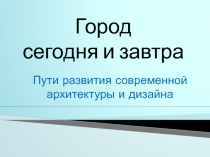 Город
сегодня и завтра

Пути развития современной архитектуры и дизайна